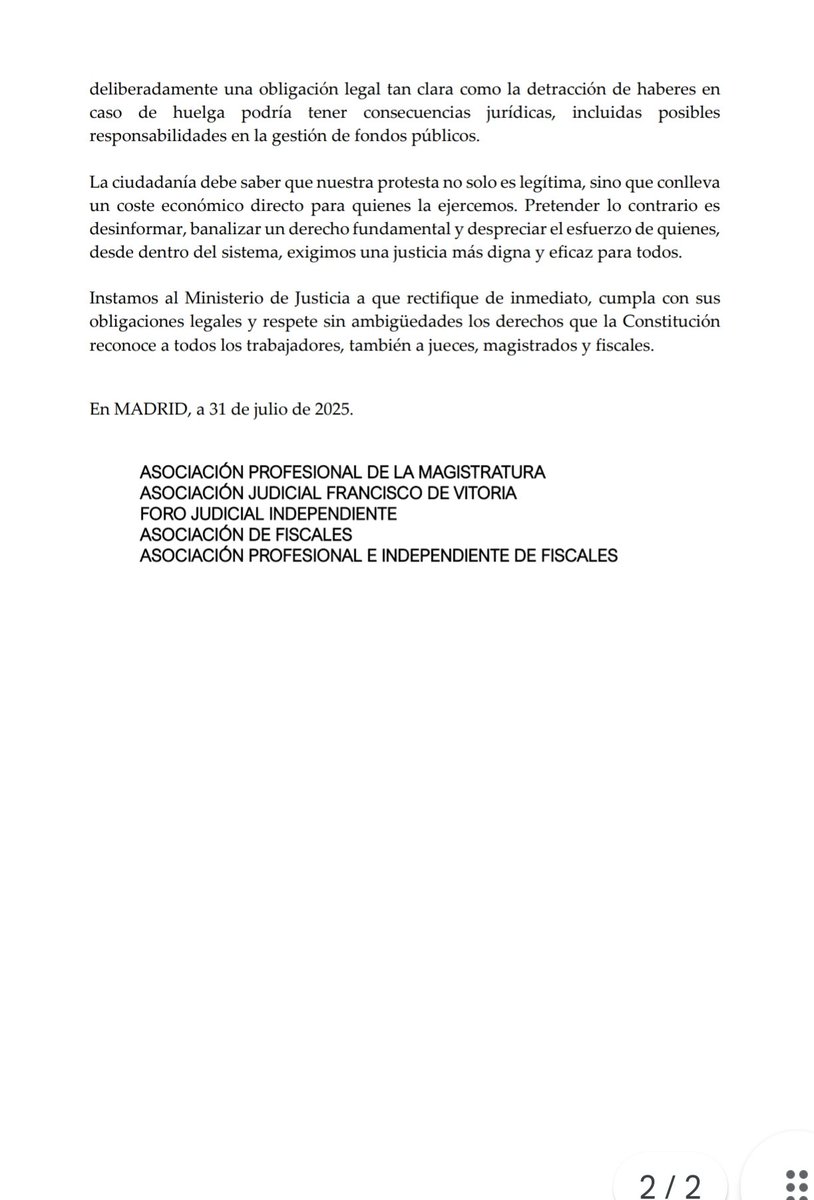 deliberadamente una obligación legal tan clara como la detracción de haberes en caso de huelga podría tener consecuencias jurídicas, incluidas posibles responsabilidades en la gestión de fondos públicos.

La ciudadanía debe saber que nuestra protesta no solo es legítima, sino que conlleva un coste económico directo para quienes la ejercemos. Pretender lo contrario es desinformar, banalizar un derecho fundamental y despreciar el esfuerzo de quienes, desde dentro del sistema, exigimos una justicia más digna y eficaz para todos.

Instamos al Ministerio de Justicia a que rectifique de inmediato, cumpla con sus obligaciones legales y respete sin ambigüedades los derechos que la Constitución reconoce a todos los trabajadores, también a jueces, magistrados y fiscales.

En MADRID, a 31 de julio de 2025.

ASOCIACIÓN PROFESIONAL DE LA MAGISTRATURA
ASOCIACIÓN JUDICIAL FRANCISCO DE VITORIA
FORO JUDICIAL INDEPENDIENTE
ASOCIACIÓN DE FISCALES
ASOCIACIÓN PROFESIONAL E INDEPENDIENTE DE FISCALES

2 / 2